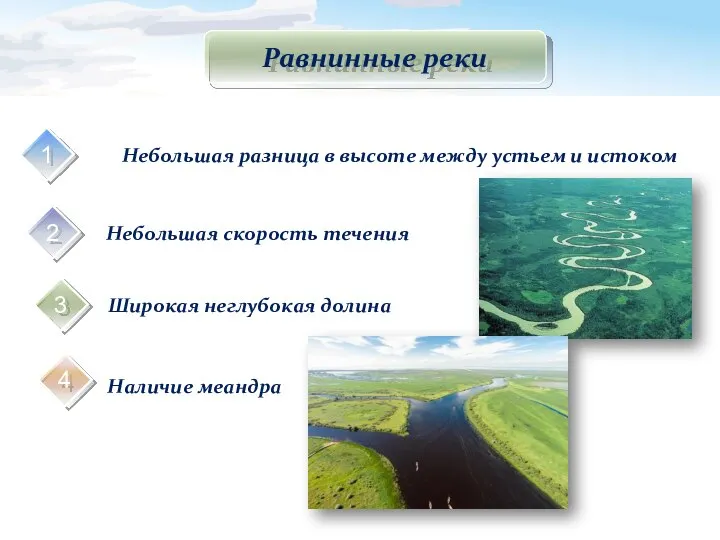 Равнинные реки

1 Небольшая разница в высоте между устьем и истоком

2 Небольшая скорость течения

3 Широкая неглубокая долина

4 Наличие меандра